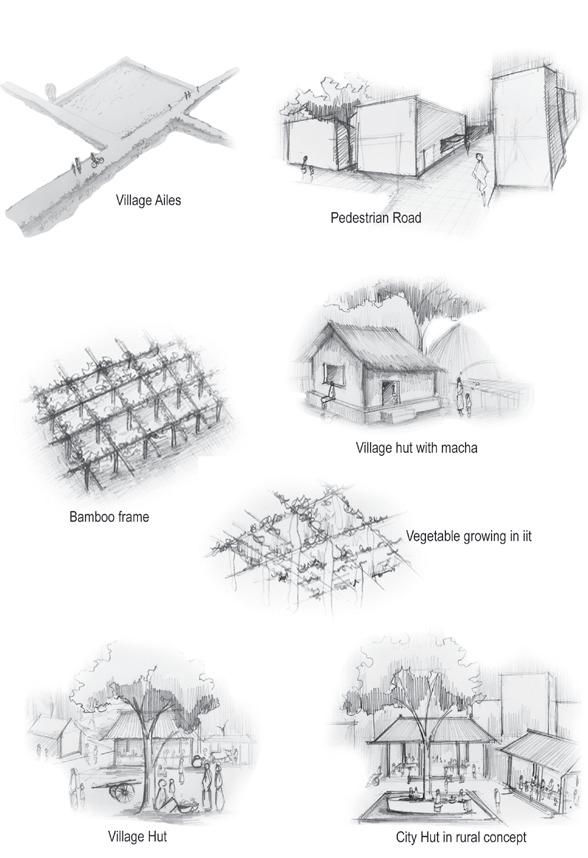 Village Ailes

Pedestrian Road

Village hut with macha

Bamboo frame

Vegetable growing in iit

Village Hut

City Hut in rural concept